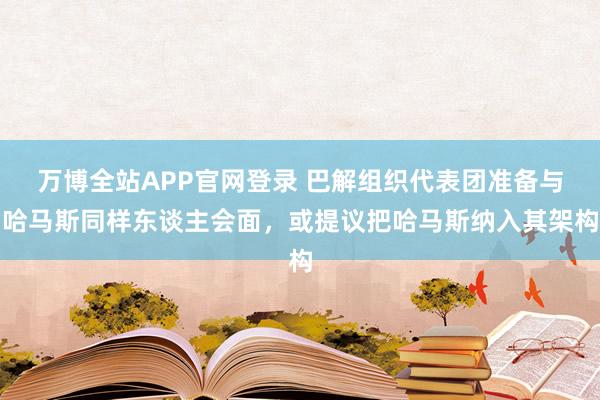 万博全站APP官网登录 巴解组织代表团准备与哈马斯同样东谈主会面，或提议把哈马斯纳入其架构构